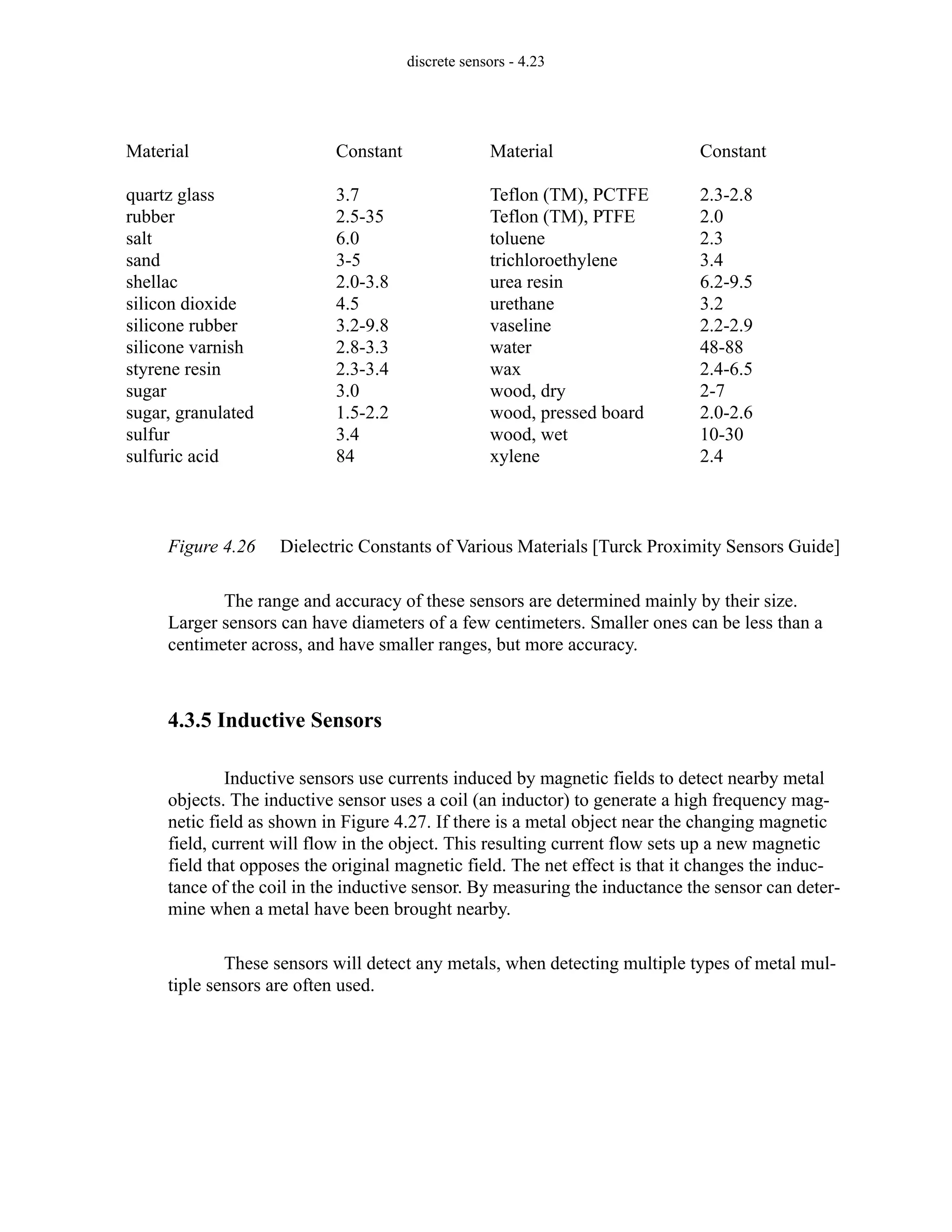 discrete sensors - 4.23

| Material | Constant | Material | Constant |
|---|---|---|---|
| quartz glass | 3.7 | Teflon (TM), PCTFE | 2.3-2.8 |
| rubber | 2.5-35 | Teflon (TM), PTFE | 2.0 |
| salt | 6.0 | toluene | 2.3 |
| sand | 3-5 | trichloroethylene | 3.4 |
| shellac | 2.0-3.8 | urea resin | 6.2-9.5 |
| silicon dioxide | 4.5 | urethane | 3.2 |
| silicone rubber | 3.2-9.8 | vaseline | 2.2-2.9 |
| silicone varnish | 2.8-3.3 | water | 48-88 |
| styrene resin | 2.3-3.4 | wax | 2.4-6.5 |
| sugar | 3.0 | wood, dry | 2-7 |
| sugar, granulated | 1.5-2.2 | wood, pressed board | 2.0-2.6 |
| sulfur | 3.4 | wood, wet | 10-30 |
| sulfuric acid | 84 | xylene | 2.4 |

Figure 4.26 Dielectric Constants of Various Materials [Turck Proximity Sensors Guide]

The range and accuracy of these sensors are determined mainly by their size. Larger sensors can have diameters of a few centimeters. Smaller ones can be less than a centimeter across, and have smaller ranges, but more accuracy.

4.3.5 Inductive Sensors

Inductive sensors use currents induced by magnetic fields to detect nearby metal objects. The inductive sensor uses a coil (an inductor) to generate a high frequency magnetic field as shown in Figure 4.27. If there is a metal object near the changing magnetic field, current will flow in the object. This resulting current flow sets up a new magnetic field that opposes the original magnetic field. The net effect is that it changes the inductance of the coil in the inductive sensor. By measuring the inductance the sensor can determine when a metal have been brought nearby.

These sensors will detect any metals, when detecting multiple types of metal multiple sensors are often used.